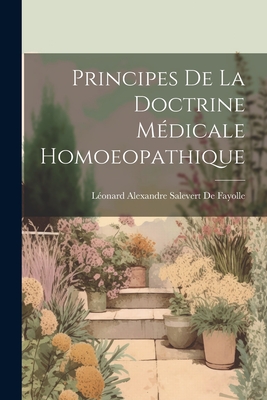 Principes De La Doctrine Médicale Homoeopathique

Léonard Alexandre Salevert De Fayolle